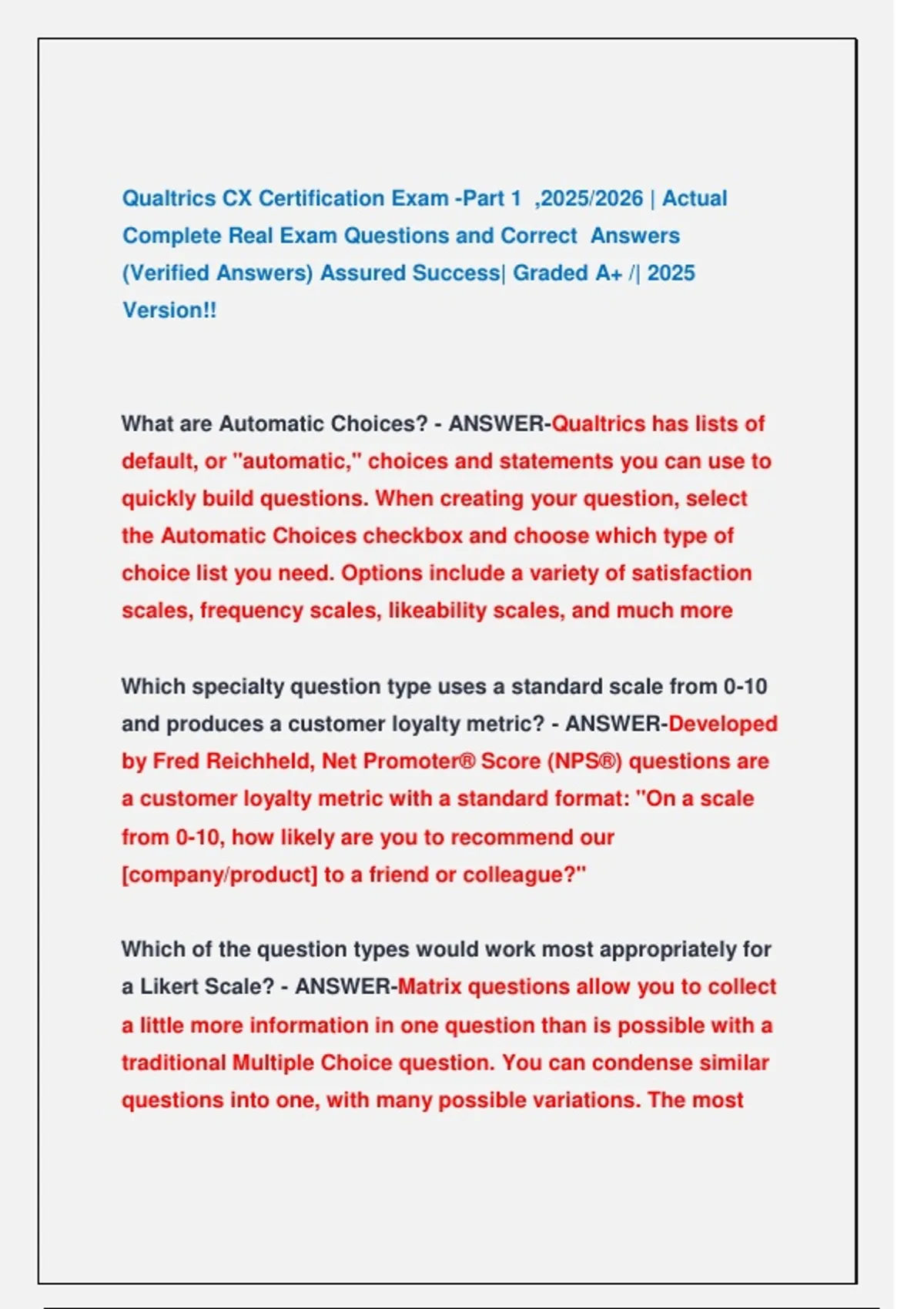 Qualtrics CX Certification Exam -Part 1 ,2025/2026 | Actual Complete Real Exam Questions and Correct Answers (Verified Answers) Assured Success| Graded A+ /| 2025 Version!!

What are Automatic Choices? - ANSWER-Qualtrics has lists of default, or "automatic," choices and statements you can use to quickly build questions. When creating your question, select the Automatic Choices checkbox and choose which type of choice list you need. Options include a variety of satisfaction scales, frequency scales, likeability scales, and much more

Which specialty question type uses a standard scale from 0-10 and produces a customer loyalty metric? - ANSWER-Developed by Fred Reichheld, Net Promoter® Score (NPS®) questions are a customer loyalty metric with a standard format: "On a scale from 0-10, how likely are you to recommend our [company/product] to a friend or colleague?"

Which of the question types would work most appropriately for a Likert Scale? - ANSWER-Matrix questions allow you to collect a little more information in one question than is possible with a traditional Multiple Choice question. You can condense similar questions into one, with many possible variations. The most